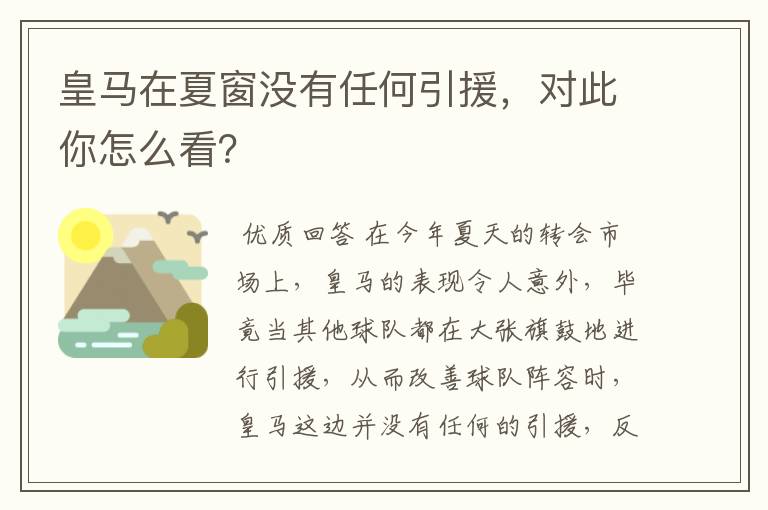 皇马在夏窗没有任何引援，对此你怎么看?

优质回答 在今年夏天的转会市场上，皇马的表现令人意外，毕竟当其他球队都在大张旗鼓地进行引援，从而改善球队阵容时，皇马这边并没有任何的引援，反